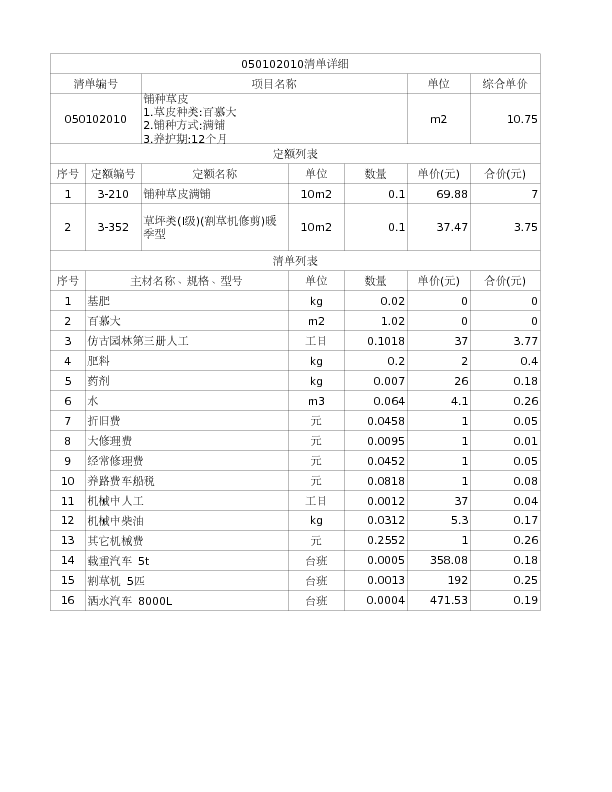 050102010清单详细

| 清单编号 | 项目名称 | 单位 | 综合单价 |
|---|---|---|---|
| 050102010 | 铺种草皮 1.草皮种类:百慕大 2.铺种方式:满铺 3.养护期:12个月 | m2 | 10.75 |

定额列表

| 序号 | 定额编号 | 定额名称 | 单位 | 数量 | 单价(元) | 合价(元) |
|---|---|---|---|---|---|---|
| 1 | 3-210 | 铺种草皮满铺 | 10m2 | 0.1 | 69.88 | 7 |
| 2 | 3-352 | 草坪类(I级)(割草机修剪)暖季型 | 10m2 | 0.1 | 37.47 | 3.75 |

清单列表

| 序号 | 主材名称、规格、型号 | 单位 | 数量 | 单价(元) | 合价(元) |
|---|---|---|---|---|---|
| 1 | 基肥 | kg | 0.02 | 0 | 0 |
| 2 | 百慕大 | m2 | 1.02 | 0 | 0 |
| 3 | 仿古园林第三册人工 | 工日 | 0.1018 | 37 | 3.77 |
| 4 | 肥料 | kg | 0.2 | 2 | 0.4 |
| 5 | 药剂 | kg | 0.007 | 26 | 0.18 |
| 6 | 水 | m3 | 0.064 | 4.1 | 0.26 |
| 7 | 折旧费 | 元 | 0.0458 | 1 | 0.05 |
| 8 | 大修理费 | 元 | 0.0095 | 1 | 0.01 |
| 9 | 经常修理费 | 元 | 0.0452 | 1 | 0.05 |
| 10 | 养路费车船税 | 元 | 0.0818 | 1 | 0.08 |
| 11 | 机械中人工 | 工日 | 0.0012 | 37 | 0.04 |
| 12 | 机械中柴油 | kg | 0.0312 | 5.3 | 0.17 |
| 13 | 其它机械费 | 元 | 0.2552 | 1 | 0.26 |
| 14 | 载重汽车 5t | 台班 | 0.0005 | 358.08 | 0.18 |
| 15 | 割草机 5匹 | 台班 | 0.0013 | 192 | 0.25 |
| 16 | 洒水汽车 8000L | 台班 | 0.0004 | 471.53 | 0.19 |